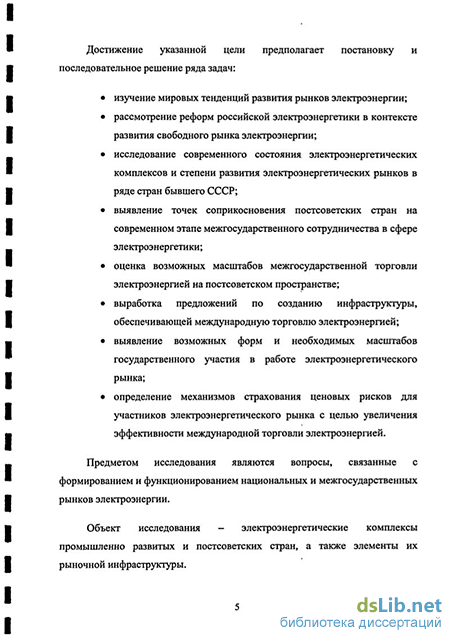 Достижение указанной цели предполагает постановку и последовательное решение ряда задач:

• изучение мировых тенденций развития рынков электроэнергии;
• рассмотрение реформ российской электроэнергетики в контексте развития свободного рынка электроэнергии;
• исследование современного состояния электроэнергетических комплексов и степени развития электроэнергетических рынков в ряде стран бывшего СССР;
• выявление точек соприкосновения постсоветских стран на современном этапе межгосударственного сотрудничества в сфере электроэнергетики;
• оценка возможных масштабов межгосударственной торговли электроэнергией на постсоветском пространстве;
• выработка предложений по созданию инфраструктуры, обеспечивающей международную торговлю электроэнергией;
• выявление возможных форм и необходимых масштабов государственного участия в работе электроэнергетического рынка;
• определение механизмов страхования ценовых рисков для участников электроэнергетического рынка с целью увеличения эффективности международной торговли электроэнергией.

Предметом исследования являются вопросы, связанные с формированием и функционированием национальных и межгосударственных рынков электроэнергии.

Объект исследования – электроэнергетические комплексы промышленно развитых и постсоветских стран, а также элементы их рыночной инфраструктуры.

5

dsLib.net
библиотека диссертаций